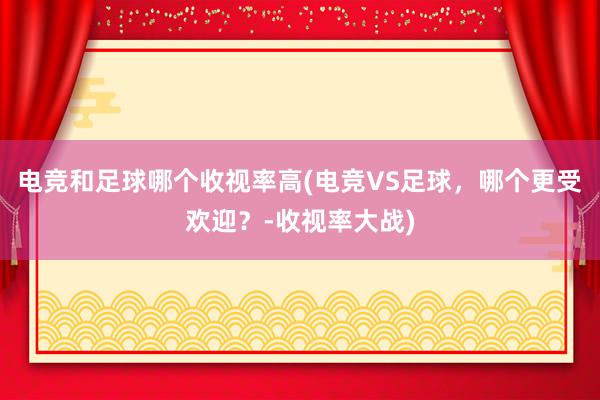 电竞和足球哪个收视率高(电竞VS足球，哪个更受欢迎？-收视率大战)